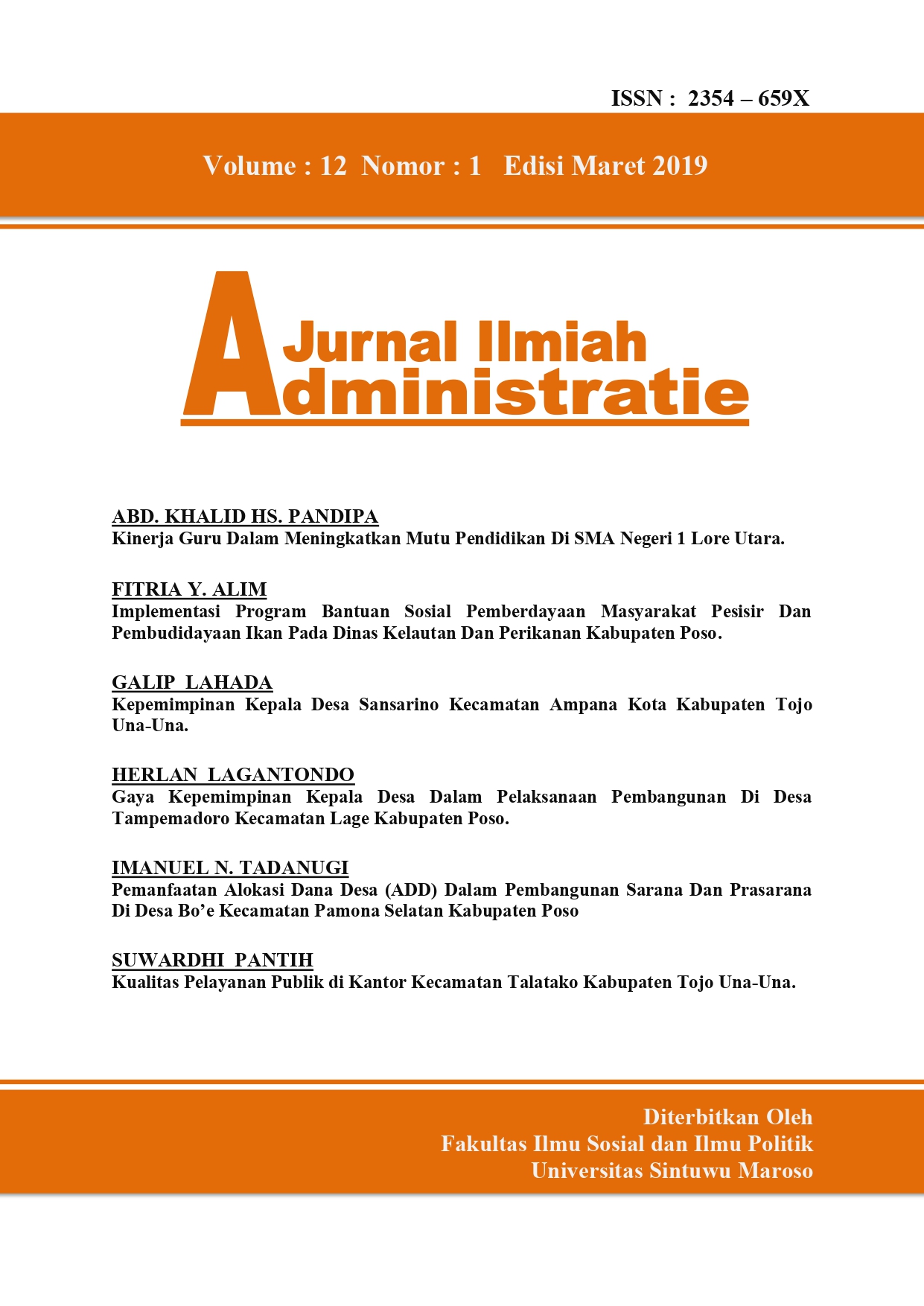 ISSN : 2354 – 659X

Volume : 12 Nomor : 1 Edisi Maret 2019

Jurnal Ilmiah
Administratie

ABD. KHALID HS. PANDIPA
Kinerja Guru Dalam Meningkatkan Mutu Pendidikan Di SMA Negeri 1 Lore Utara.

FITRIA Y. ALIM
Implementasi Program Bantuan Sosial Pemberdayaan Masyarakat Pesisir Dan Pembudidayaan Ikan Pada Dinas Kelautan Dan Perikanan Kabupaten Poso.

GALIP LAHADA
Kepemimpinan Kepala Desa Sansarino Kecamatan Ampana Kota Kabupaten Tojo Una-Una.

HERLAN LAGANTONDO
Gaya Kepemimpinan Kepala Desa Dalam Pelaksanaan Pembangunan Di Desa Tampemadoro Kecamatan Lage Kabupaten Poso.

IMANUEL N. TADANUGI
Pemanfaatan Alokasi Dana Desa (ADD) Dalam Pembangunan Sarana Dan Prasarana Di Desa Bo'e Kecamatan Pamona Selatan Kabupaten Poso

SUWARDHI PANTIH
Kualitas Pelayanan Publik di Kantor Kecamatan Talatako Kabupaten Tojo Una-Una.

Diterbitkan Oleh
Fakultas Ilmu Sosial dan Ilmu Politik
Universitas Sintuwu Maroso